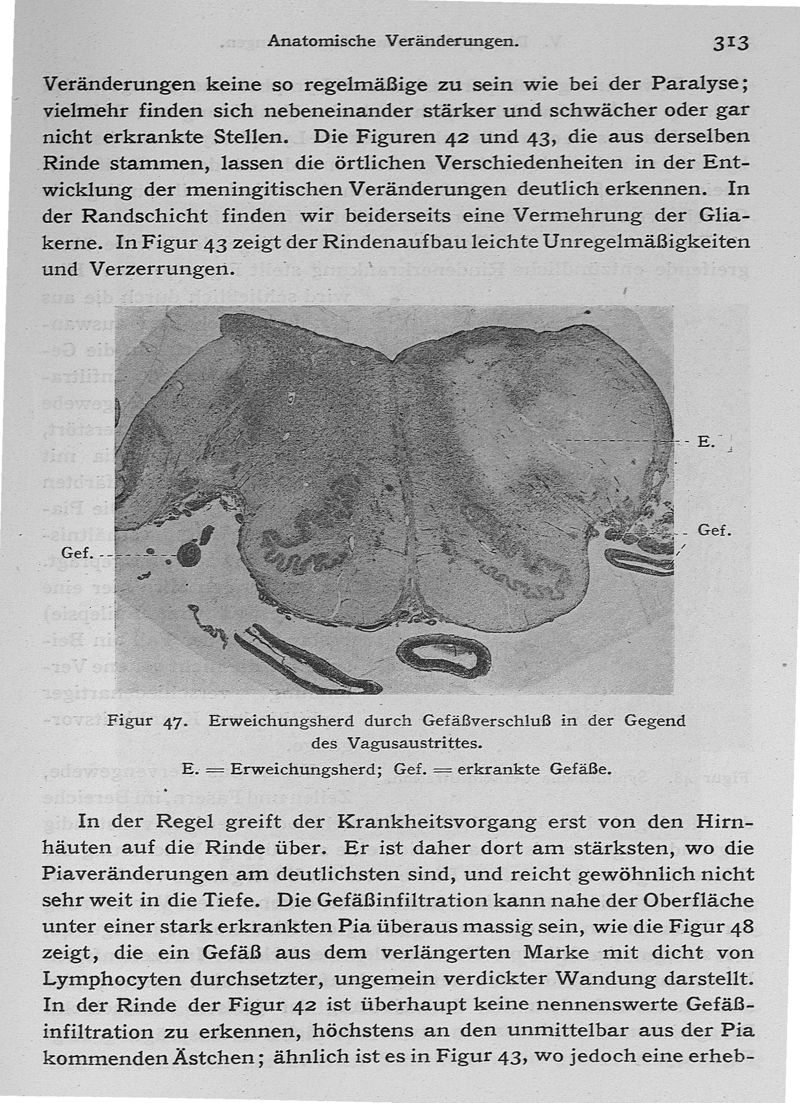 Anatomische Veränderungen. 313

Veränderungen keine so regelmäßige zu sein wie bei der Paralyse; vielmehr finden sich nebeneinander stärker und schwächer oder gar nicht erkrankte Stellen. Die Figuren 42 und 43, die aus derselben Rinde stammen, lassen die örtlichen Verschiedenheiten in der Entwicklung der meningitischen Veränderungen deutlich erkennen. In der Randschicht finden wir beiderseits eine Vermehrung der Gliakerne. In Figur 43 zeigt der Rindenaufbau leichte Unregelmäßigkeiten und Verzerrungen.

E.

Gef.

Gef.

Figur 47. Erweichungsherd durch Gefäßverschluß in der Gegend des Vagusaustrittes.
E. = Erweichungsherd; Gef. = erkrankte Gefäße.

In der Regel greift der Krankheitsvorgang erst von den Hirnhäuten auf die Rinde über. Er ist daher dort am stärksten, wo die Piaveränderungen am deutlichsten sind, und reicht gewöhnlich nicht sehr weit in die Tiefe. Die Gefäßinfiltration kann nahe der Oberfläche unter einer stark erkrankten Pia überaus massig sein, wie die Figur 48 zeigt, die ein Gefäß aus dem verlängerten Marke mit dicht von Lymphocyten durchsetzter, ungemein verdickter Wandung darstellt. In der Rinde der Figur 42 ist überhaupt keine nennenswerte Gefäßinfiltration zu erkennen, höchstens an den unmittelbar aus der Pia kommenden Ästchen; ähnlich ist es in Figur 43, wo jedoch eine erheb-